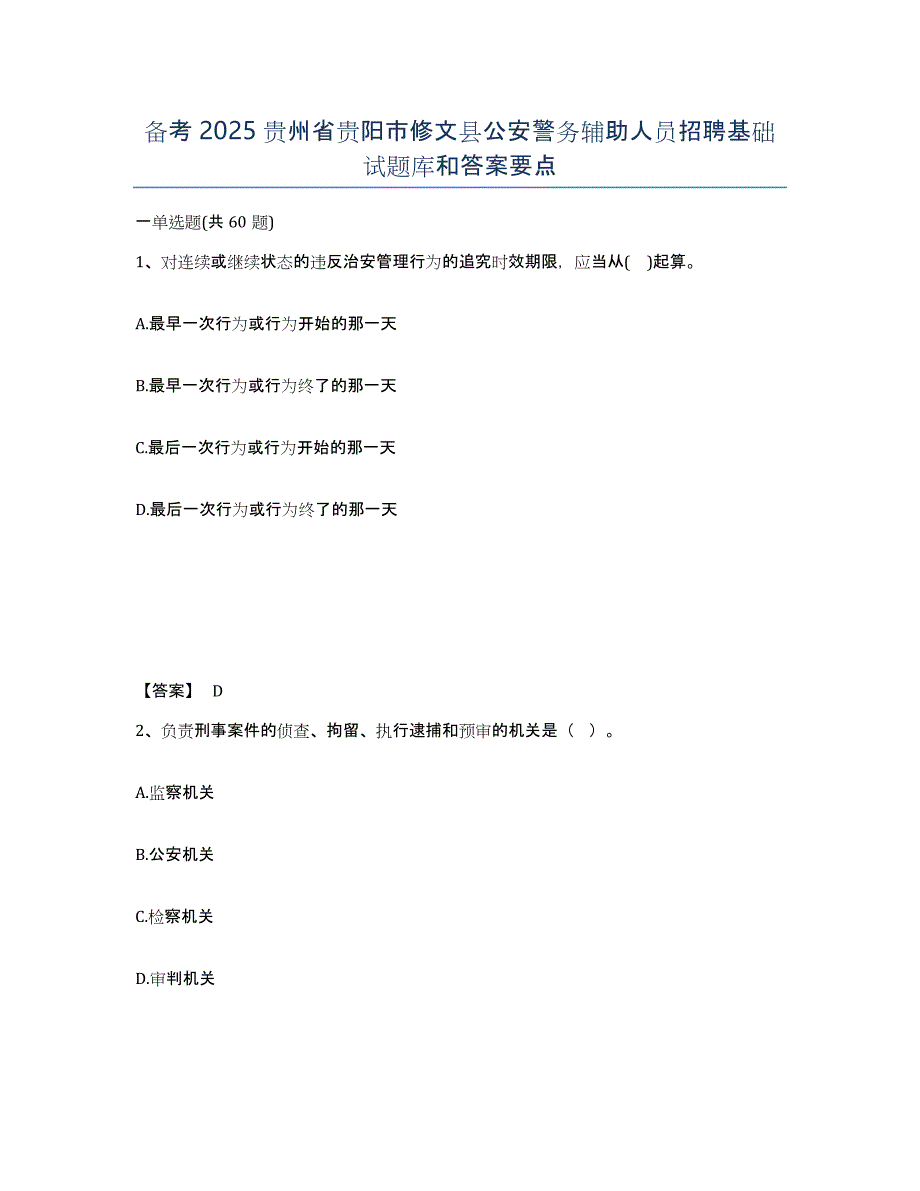 备考 2025 贵州省贵阳市修文县公安警务辅助人员招聘基础试题库和答案要点

一单选题(共 60 题)

1、对连续或继续状态的违反治安管理行为的追究时效期限，应当从(　)起算。

A.最早一次行为或行为开始的那一天

B.最早一次行为或行为终了的那一天

C.最后一次行为或行为开始的那一天

D.最后一次行为或行为终了的那一天

【答案】 D

2、负责刑事案件的侦查、拘留、执行逮捕和预审的机关是（　）。

A.监察机关

B.公安机关

C.检察机关

D.审判机关